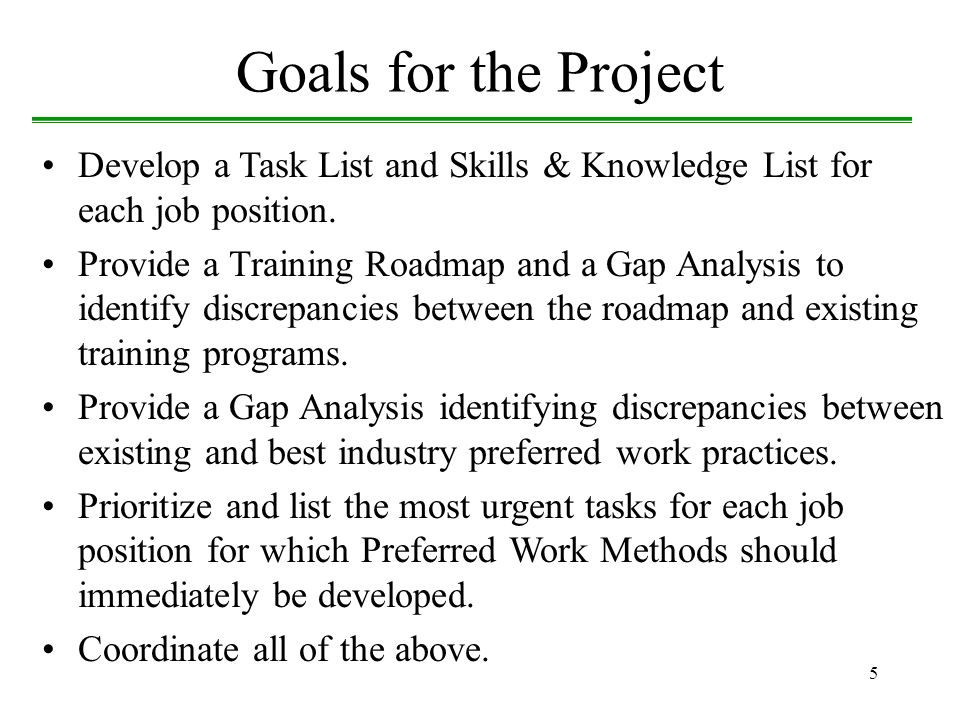 Goals for the Project

• Develop a Task List and Skills & Knowledge List for each job position.

• Provide a Training Roadmap and a Gap Analysis to identify discrepancies between the roadmap and existing training programs.

• Provide a Gap Analysis identifying discrepancies between existing and best industry preferred work practices.

• Prioritize and list the most urgent tasks for each job position for which Preferred Work Methods should immediately be developed.

• Coordinate all of the above.

5